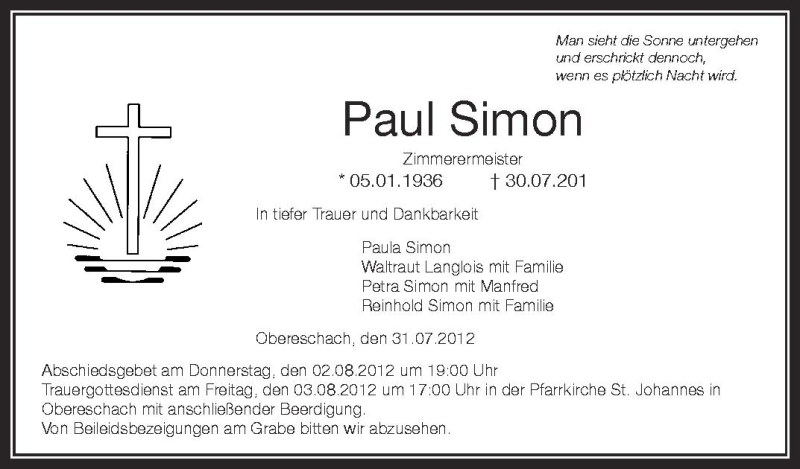 Man sieht die Sonne untergehen
und erschrickt dennoch,
wenn es plötzlich Nacht wird.

Paul Simon

Zimmerermeister

* 05.01.1936 † 30.07.201

In tiefer Trauer und Dankbarkeit

Paula Simon
Waltraut Langlois mit Familie
Petra Simon mit Manfred
Reinhold Simon mit Familie

Obereschach, den 31.07.2012

Abschiedsgebet am Donnerstag, den 02.08.2012 um 19:00 Uhr
Trauergottesdienst am Freitag, den 03.08.2012 um 17:00 Uhr in der Pfarrkirche St. Johannes in Obereschach mit anschließender Beerdigung.
Von Beileidsbezeigungen am Grabe bitten wir abzusehen.